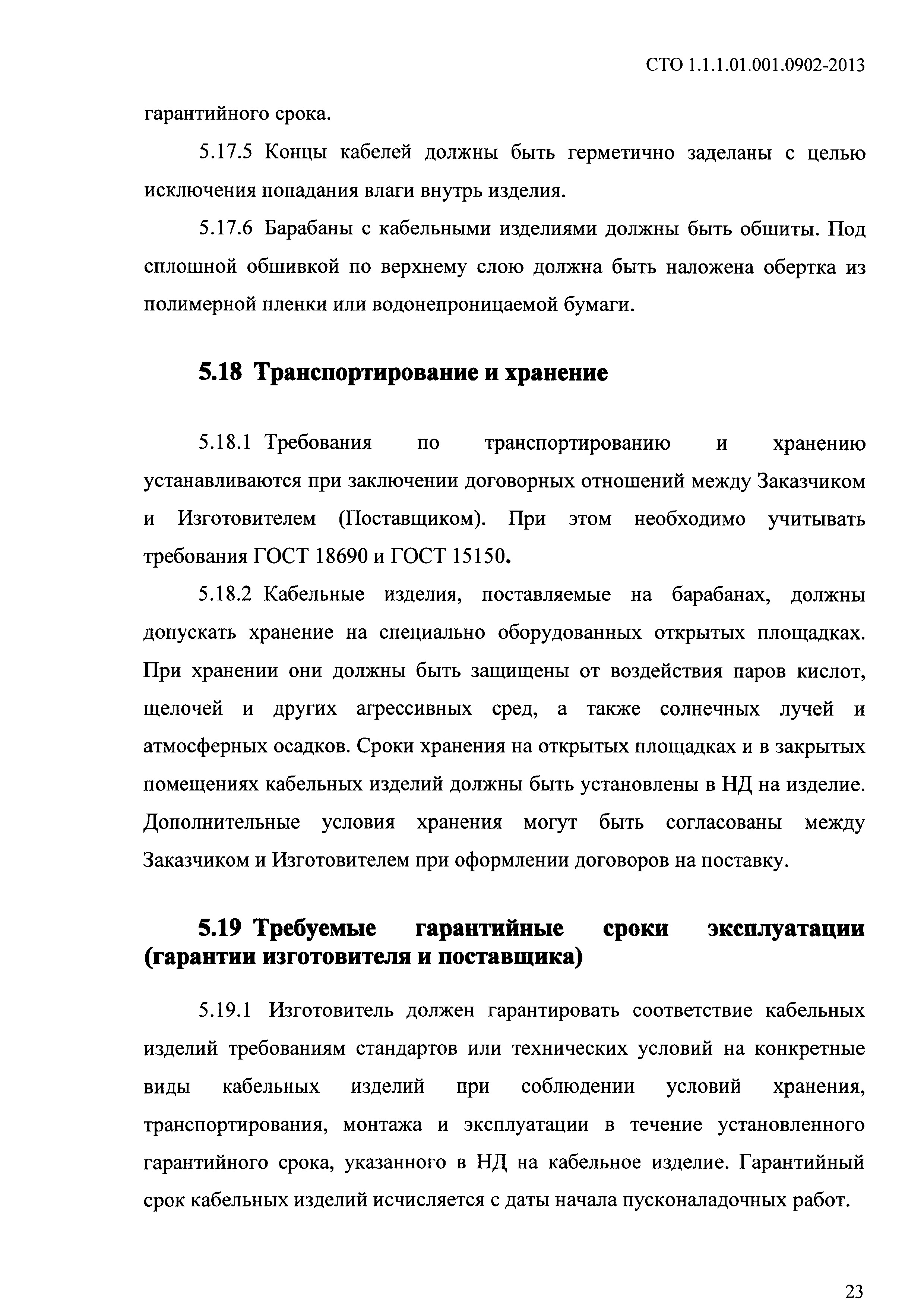 СТО 1.1.1.01.001.0902-2013

гарантийного срока.

5.17.5 Концы кабелей должны быть герметично заделаны с целью исключения попадания влаги внутрь изделия.

5.17.6 Барабаны с кабельными изделиями должны быть обшиты. Под сплошной обшивкой по верхнему слою должна быть наложена обертка из полимерной пленки или водонепроницаемой бумаги.

5.18 Транспортирование и хранение

5.18.1 Требования по транспортированию и хранению устанавливаются при заключении договорных отношений между Заказчиком и Изготовителем (Поставщиком). При этом необходимо учитывать требования ГОСТ 18690 и ГОСТ 15150.

5.18.2 Кабельные изделия, поставляемые на барабанах, должны допускать хранение на специально оборудованных открытых площадках. При хранении они должны быть защищены от воздействия паров кислот, щелочей и других агрессивных сред, а также солнечных лучей и атмосферных осадков. Сроки хранения на открытых площадках и в закрытых помещениях кабельных изделий должны быть установлены в НД на изделие. Дополнительные условия хранения могут быть согласованы между Заказчиком и Изготовителем при оформлении договоров на поставку.

5.19 Требуемые гарантийные сроки эксплуатации (гарантии изготовителя и поставщика)

5.19.1 Изготовитель должен гарантировать соответствие кабельных изделий требованиям стандартов или технических условий на конкретные виды кабельных изделий при соблюдении условий хранения, транспортирования, монтажа и эксплуатации в течение установленного гарантийного срока, указанного в НД на кабельное изделие. Гарантийный срок кабельных изделий исчисляется с даты начала пусконаладочных работ.

23